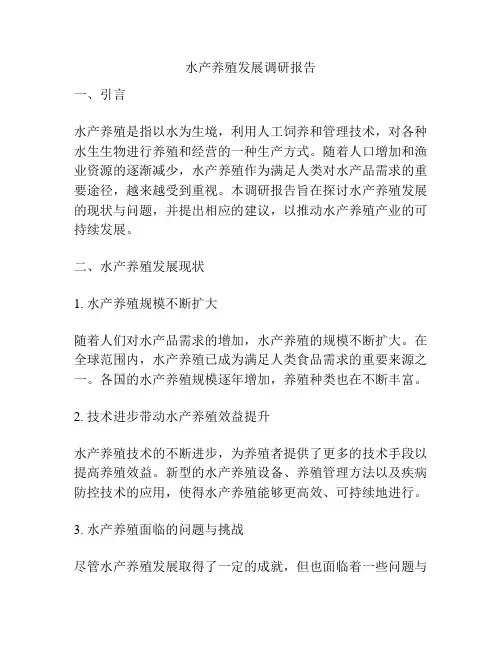 水产养殖发展调研报告

一、引言

水产养殖是指以水为生境，利用人工饲养和管理技术，对各种水生生物进行养殖和经营的一种生产方式。随着人口增加和渔业资源的逐渐减少，水产养殖作为满足人类对水产品需求的重要途径，越来越受到重视。本调研报告旨在探讨水产养殖发展的现状与问题，并提出相应的建议，以推动水产养殖产业的可持续发展。

二、水产养殖发展现状

1. 水产养殖规模不断扩大

随着人们对水产品需求的增加，水产养殖的规模不断扩大。在全球范围内，水产养殖已成为满足人类食品需求的重要来源之一。各国的水产养殖规模逐年增加，养殖种类也在不断丰富。

2. 技术进步带动水产养殖效益提升

水产养殖技术的不断进步，为养殖者提供了更多的技术手段以提高养殖效益。新型的水产养殖设备、养殖管理方法以及疾病防控技术的应用，使得水产养殖能够更高效、可持续地进行。

3. 水产养殖面临的问题与挑战

尽管水产养殖发展取得了一定的成就，但也面临着一些问题与